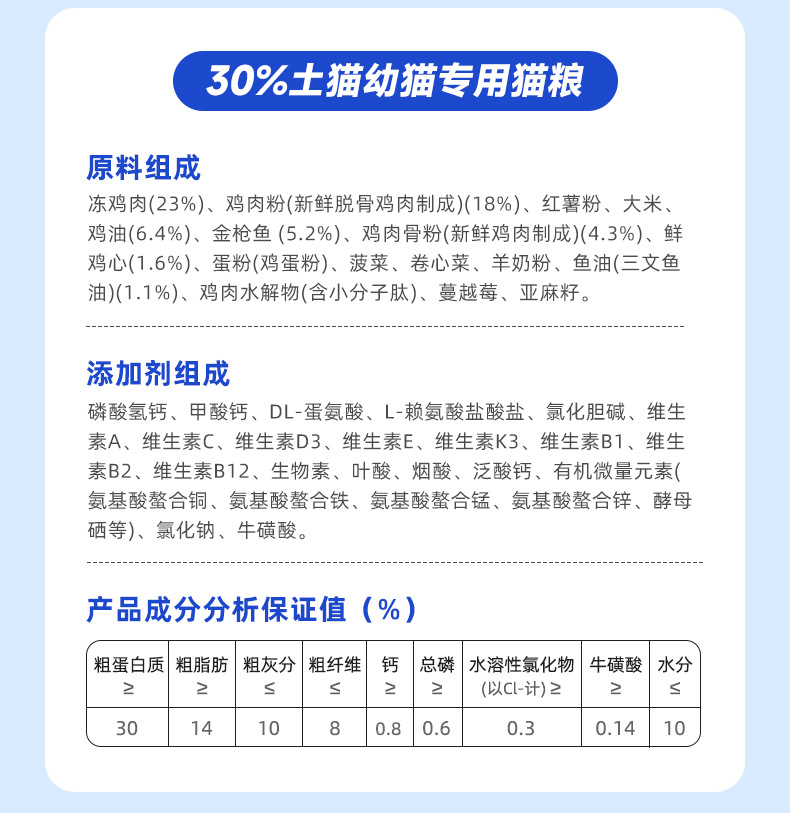 30%土猫幼猫专用猫粮

原料组成

冻鸡肉(23%)、鸡肉粉(新鲜脱骨鸡肉制成)(18%)、红薯粉、大米、鸡油(6.4%)、金枪鱼 (5.2%)、鸡肉骨粉(新鲜鸡肉制成)(4.3%)、鲜鸡心(1.6%)、蛋粉(鸡蛋粉)、菠菜、卷心菜、羊奶粉、鱼油(三文鱼油)(1.1%)、鸡肉水解物(含小分子肽)、蔓越莓、亚麻籽。

添加剂组成

磷酸氢钙、甲酸钙、DL-蛋氨酸、L-赖氨酸盐酸盐、氯化胆碱、维生素A、维生素C、维生素D3、维生素E、维生素K3、维生素B1、维生素B2、维生素B12、生物素、叶酸、烟酸、泛酸钙、有机微量元素(氨基酸螯合铜、氨基酸螯合铁、氨基酸螯合锰、氨基酸螯合锌、酵母硒等)、氯化钠、牛磺酸。

产品成分分析保证值（%）

| 粗蛋白质 ≥ | 粗脂肪 ≥ | 粗灰分 ≤ | 粗纤维 ≤ | 钙 ≥ | 总磷 ≥ | 水溶性氯化物 (以Cl-计) ≥ | 牛磺酸 ≥ | 水分 ≤ |
|---|---|---|---|---|---|---|---|---|
| 30 | 14 | 10 | 8 | 0.8 | 0.6 | 0.3 | 0.14 | 10 |